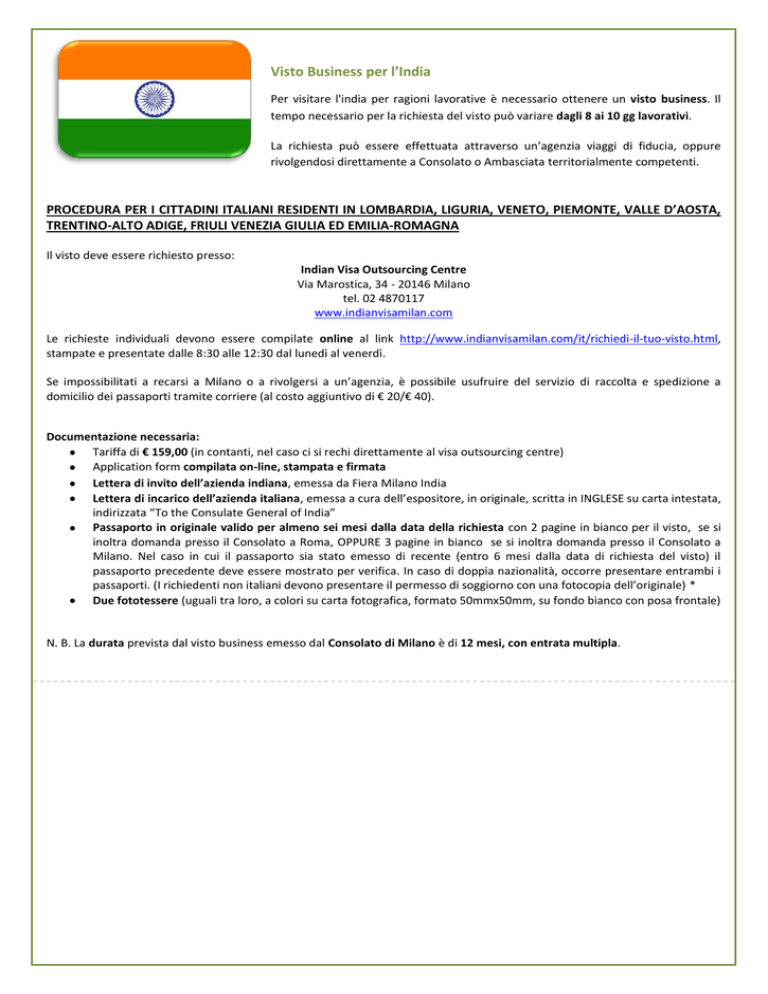 Visto Business per l'India

Per visitare l'india per ragioni lavorative è necessario ottenere un visto business. Il tempo necessario per la richiesta del visto può variare dagli 8 ai 10 gg lavorativi.

La richiesta può essere effettuata attraverso un'agenzia viaggi di fiducia, oppure rivolgendosi direttamente a Consolato o Ambasciata territorialmente competenti.

PROCEDURA PER I CITTADINI ITALIANI RESIDENTI IN LOMBARDIA, LIGURIA, VENETO, PIEMONTE, VALLE D'AOSTA, TRENTINO-ALTO ADIGE, FRIULI VENEZIA GIULIA ED EMILIA-ROMAGNA

Il visto deve essere richiesto presso:
Indian Visa Outsourcing Centre
Via Marostica, 34 - 20146 Milano
tel. 02 4870117
www.indianvisamilan.com

Le richieste individuali devono essere compilate online al link http://www.indianvisamilan.com/it/richiedi-il-tuo-visto.html, stampate e presentate dalle 8:30 alle 12:30 dal lunedì al venerdì.

Se impossibilitati a recarsi a Milano o a rivolgersi a un'agenzia, è possibile usufruire del servizio di raccolta e spedizione a domicilio dei passaporti tramite corriere (al costo aggiuntivo di € 20/€ 40).

Documentazione necessaria:
- Tariffa di € 159,00 (in contanti, nel caso ci si rechi direttamente al visa outsourcing centre)
- Application form compilata on-line, stampata e firmata
- Lettera di invito dell'azienda indiana, emessa da Fiera Milano India
- Lettera di incarico dell'azienda italiana, emessa a cura dell'espositore, in originale, scritta in INGLESE su carta intestata, indirizzata "To the Consulate General of India"
- Passaporto in originale valido per almeno sei mesi dalla data della richiesta con 2 pagine in bianco per il visto, se si inoltra domanda presso il Consolato a Roma, OPPURE 3 pagine in bianco se si inoltra domanda presso il Consolato a Milano. Nel caso in cui il passaporto sia stato emesso di recente (entro 6 mesi dalla data di richiesta del visto) il passaporto precedente deve essere mostrato per verifica. In caso di doppia nazionalità, occorre presentare entrambi i passaporti. (I richiedenti non italiani devono presentare il permesso di soggiorno con una fotocopia dell'originale) *
- Due fototessere (uguali tra loro, a colori su carta fotografica, formato 50mmx50mm, su fondo bianco con posa frontale)

N. B. La durata prevista dal visto business emesso dal Consolato di Milano è di 12 mesi, con entrata multipla.